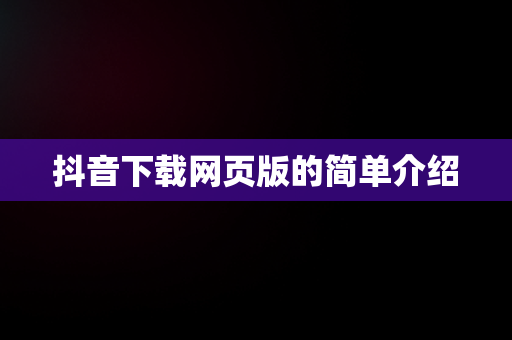 抖音下载网页版的简单介绍